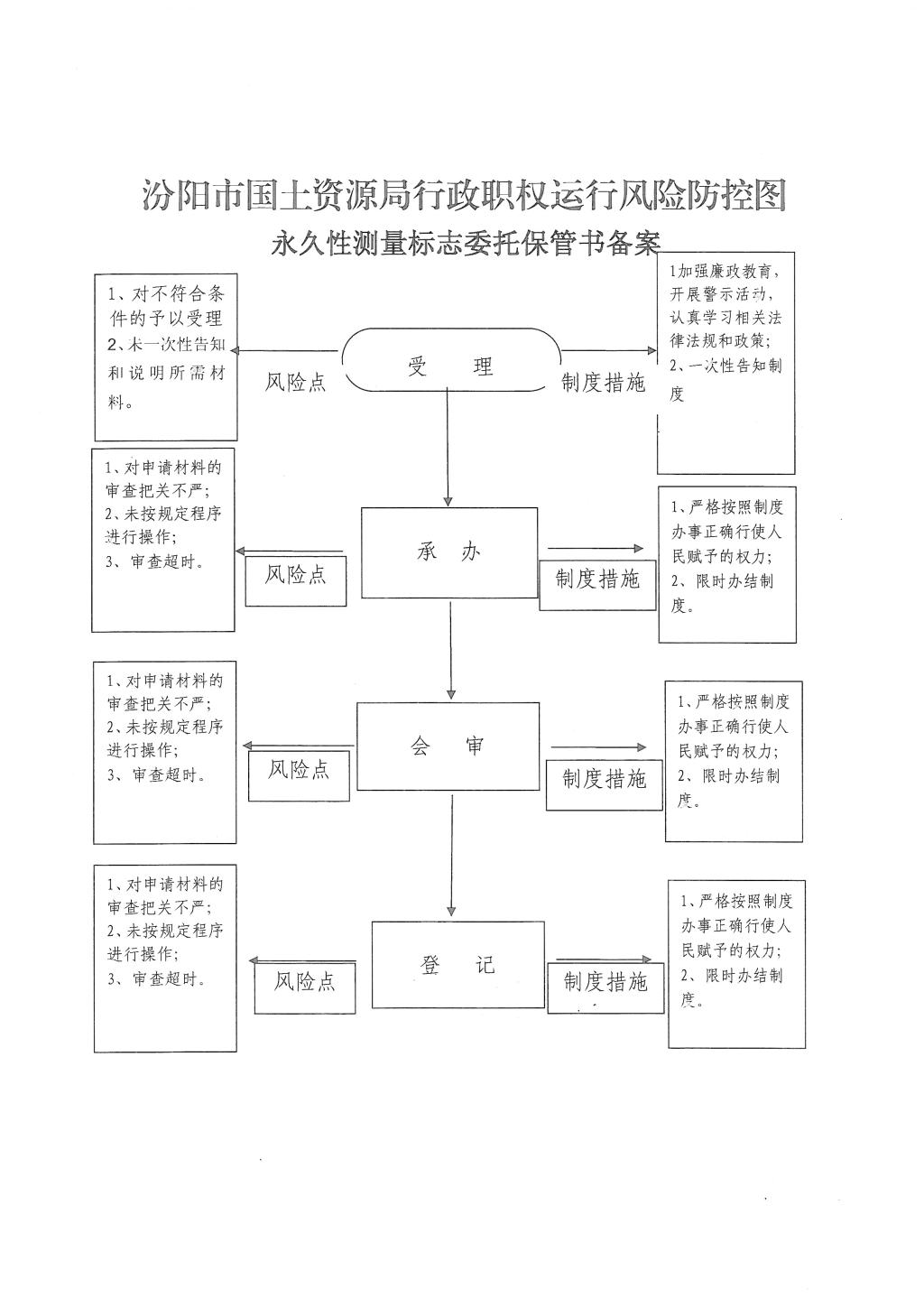 汾阳市国土资源局行政职权运行风险防控图

永久性测量标志委托保管书备案

1、对不符合条件的予以受理
2、未一次性告知和说明所需材料。

风险点

受　理

制度措施

1加强廉政教育，开展警示活动，认真学习相关法律法规和政策；
2、一次性告知制度

1、对申请材料的审查把关不严；
2、未按规定程序进行操作；
3、审查超时。

风险点

承　办

制度措施

1、严格按照制度办事正确行使人民赋予的权力；
2、限时办结制度。

1、对申请材料的审查把关不严；
2、未按规定程序进行操作；
3、审查超时。

风险点

会　审

制度措施

1、严格按照制度办事正确行使人民赋予的权力；
2、限时办结制度。

1、对申请材料的审查把关不严；
2、未按规定程序进行操作；
3、审查超时。

风险点

登　记

制度措施

1、严格按照制度办事正确行使人民赋予的权力；
2、限时办结制度。